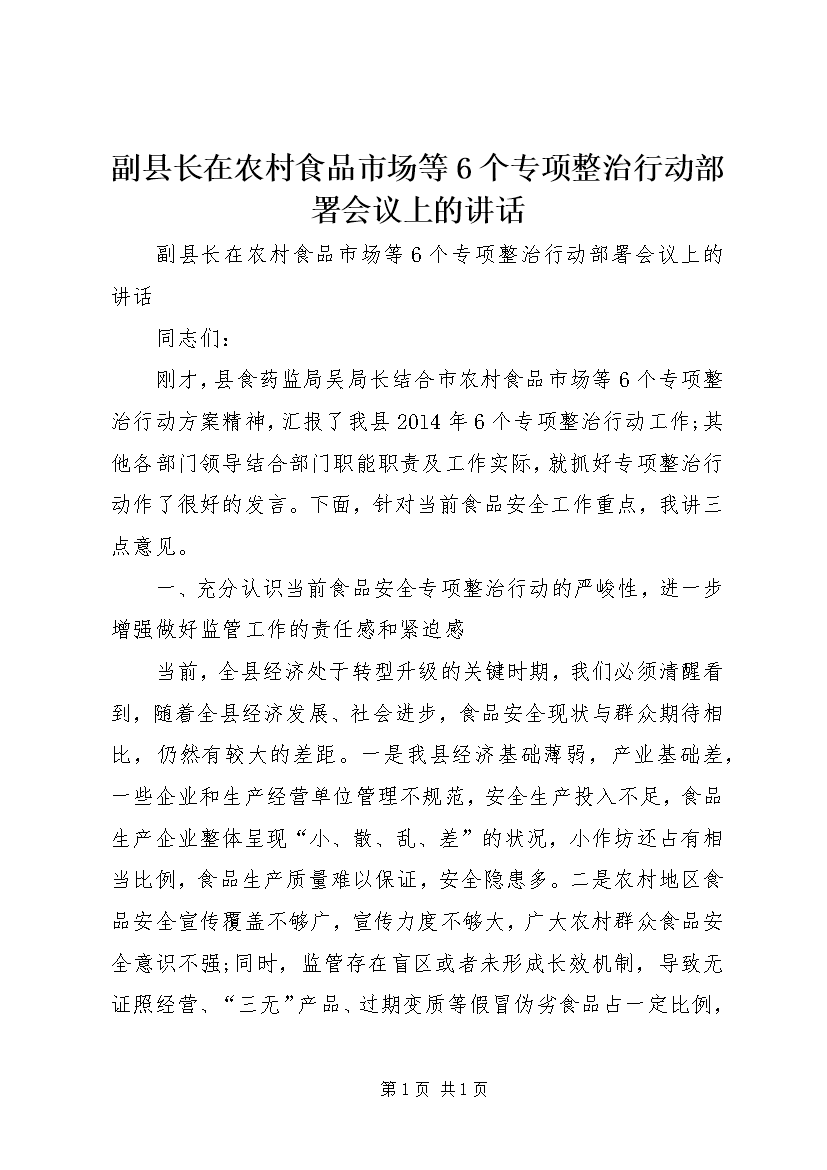 副县长在农村食品市场等6个专项整治行动部署会议上的讲话

副县长在农村食品市场等6个专项整治行动部署会议上的讲话

同志们：

刚才，县食药监局吴局长结合市农村食品市场等6个专项整治行动方案精神，汇报了我县2014年6个专项整治行动工作;其他各部门领导结合部门职能职责及工作实际，就抓好专项整治行动作了很好的发言。下面，针对当前食品安全工作重点，我讲三点意见。

一、充分认识当前食品安全专项整治行动的严峻性，进一步增强做好监管工作的责任感和紧迫感

当前，全县经济处于转型升级的关键时期，我们必须清醒看到，随着全县经济发展、社会进步，食品安全现状与群众期待相比，仍然有较大的差距。一是我县经济基础薄弱，产业基础差，一些企业和生产经营单位管理不规范，安全生产投入不足，食品生产企业整体呈现“小、散、乱、差”的状况，小作坊还占有相当比例，食品生产质量难以保证，安全隐患多。二是农村地区食品安全宣传覆盖不够广，宣传力度不够大，广大农村群众食品安全意识不强;同时，监管存在盲区或者未形成长效机制，导致无证照经营、“三无”产品、过期变质等假冒伪劣食品占一定比例，

第1页 共1页